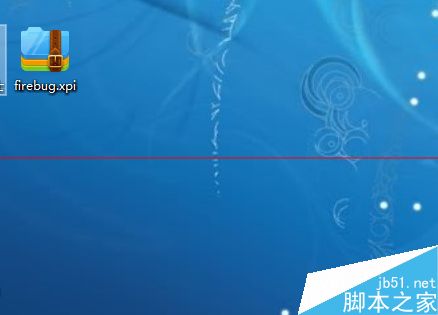 firebug.xpi

jb51.net
脚本之家